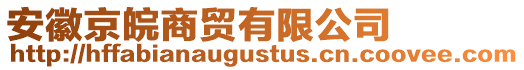 安徽京皖商贸有限公司
http://hffabianaugustus.cn.coovee.com